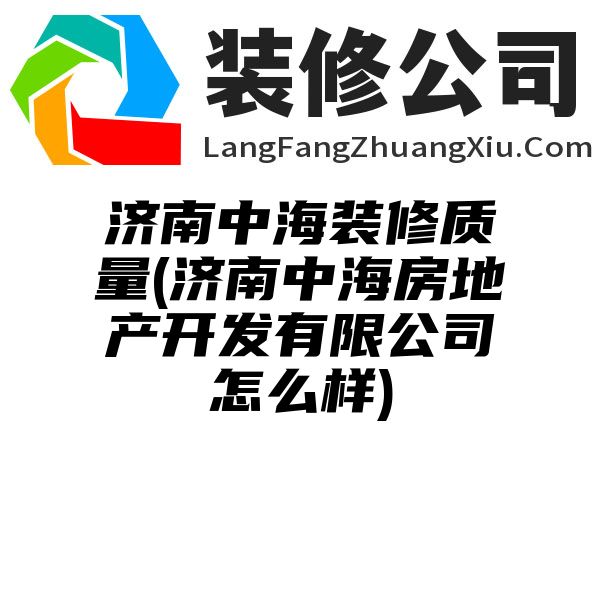 装修公司
LangFangZhuangXiu.Com

济南中海装修质量(济南中海房地产开发有限公司怎么样)